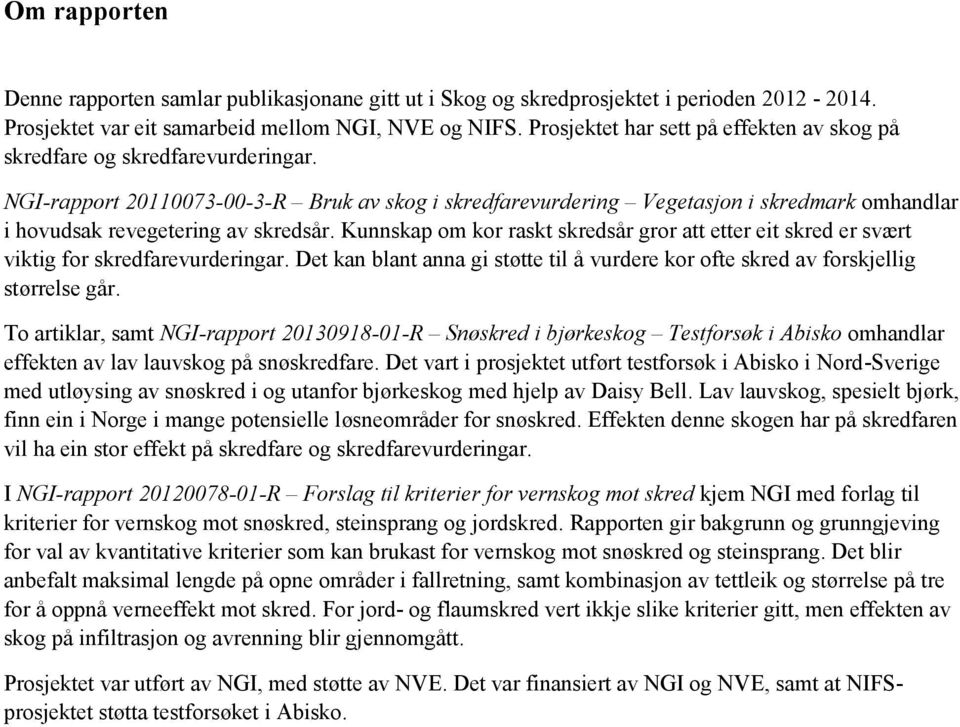 Om rapporten

Denne rapporten samlar publikasjonane gitt ut i Skog og skredprosjektet i perioden 2012 - 2014. Prosjektet var eit samarbeid mellom NGI, NVE og NIFS. Prosjektet har sett på effekten av skog på skredfare og skredfarevurderingar.

NGI-rapport 20110073-00-3-R – Bruk av skog i skredfarevurdering – Vegetasjon i skredmark omhandlar i hovudsak revegetering av skredsår. Kunnskap om kor raskt skredsår gror att etter eit skred er svært viktig for skredfarevurderingar. Det kan blant anna gi støtte til å vurdere kor ofte skred av forskjellig størrelse går.

To artiklar, samt NGI-rapport 20130918-01-R – Snøskred i bjørkeskog – Testforsøk i Abisko omhandlar effekten av lav lauvskog på snøskredfare. Det vart i prosjektet utført testforsøk i Abisko i Nord-Sverige med utløysing av snøskred i og utanfor bjørkeskog med hjelp av Daisy Bell. Lav lauvskog, spesielt bjørk, finn ein i Norge i mange potensielle løsneområder for snøskred. Effekten denne skogen har på skredfaren vil ha ein stor effekt på skredfare og skredfarevurderingar.

I NGI-rapport 20120078-01-R – Forslag til kriterier for vernskog mot skred kjem NGI med forlag til kriterier for vernskog mot snøskred, steinsprang og jordskred. Rapporten gir bakgrunn og grunngjeving for val av kvantitative kriterier som kan brukast for vernskog mot snøskred og steinsprang. Det blir anbefalt maksimal lengde på opne områder i fallretning, samt kombinasjon av tettleik og størrelse på tre for å oppnå verneeffekt mot skred. For jord- og flaumskred vert ikkje slike kriterier gitt, men effekten av skog på infiltrasjon og avrenning blir gjennomgått.

Prosjektet var utført av NGI, med støtte av NVE. Det var finansiert av NGI og NVE, samt at NIFS-prosjektet støtta testforsøket i Abisko.